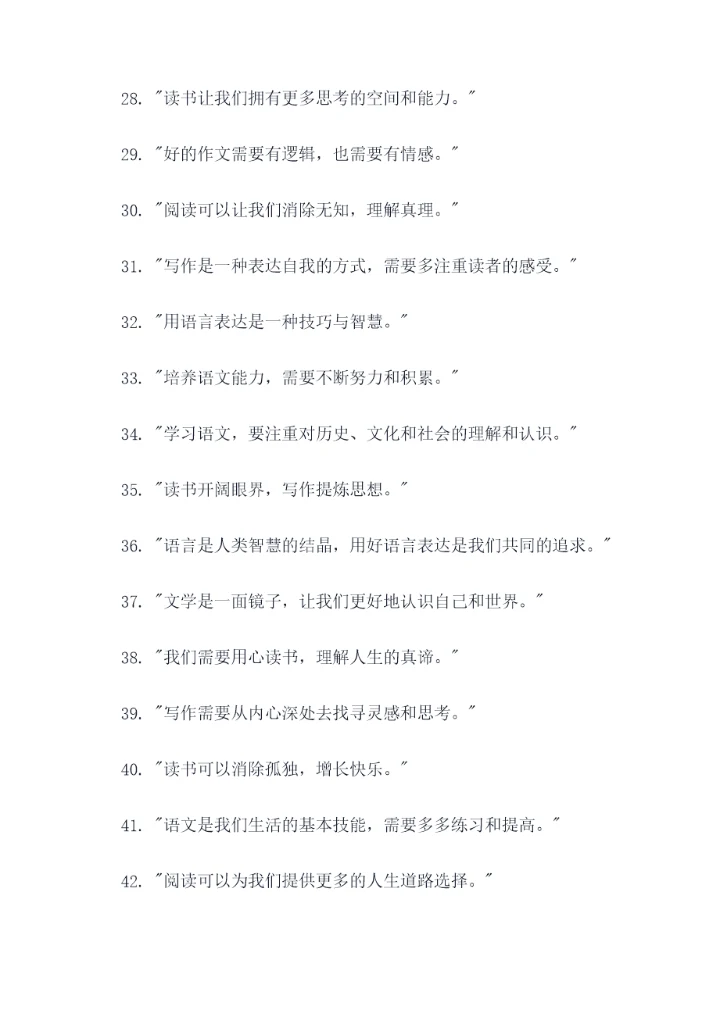 28. "读书让我们拥有更多思考的空间和能力。"

29. "好的作文需要有逻辑，也需要有情感。"

30. "阅读可以让我们消除无知，理解真理。"

31. "写作是一种表达自我的方式，需要多注重读者的感受。"

32. "用语言表达是一种技巧与智慧。"

33. "培养语文能力，需要不断努力和积累。"

34. "学习语文，要注重对历史、文化和社会的理解和认识。"

35. "读书开阔眼界，写作提炼思想。"

36. "语言是人类智慧的结晶，用好语言表达是我们共同的追求。"

37. "文学是一面镜子，让我们更好地认识自己和世界。"

38. "我们需要用心读书，理解人生的真谛。"

39. "写作需要从内心深处去找寻灵感和思考。"

40. "读书可以消除孤独，增长快乐。"

41. "语文是我们生活的基本技能，需要多多练习和提高。"

42. "阅读可以为我们提供更多的人生道路选择。"